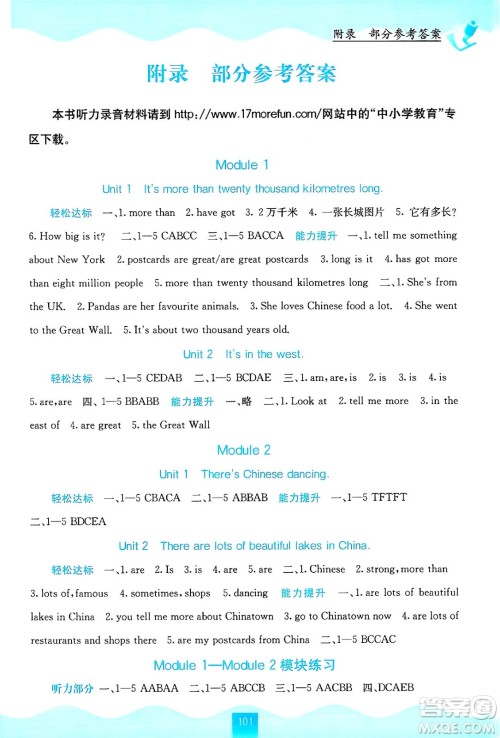 附录　部分参考答案

附录　部分参考答案

本书听力录音材料请到 http://www.17morefun.com/网站中的“中小学教育”专区下载。

Module 1

Unit 1　It's more than twenty thousand kilometres long.

轻松达标　一、1. more than　2. have got　3. 2万千米　4. 一张长城图片　5. 它有多长？　6. How big is it?　二、1—5 CABCC　三、1—5 BACCA　能力提升　一、1. tell me something about New York　2. postcards are great/are great postcards　3. long is it　4. has got more than eight million people　5. more than twenty thousand kilometres long　二、1. She's from the UK.　2. Pandas are her favourite animals.　3. She loves Chinese food a lot.　4. She went to the Great Wall.　5. It's about two thousand years old.

Unit 2　It's in the west.

轻松达标　一、1—5 CEDAB　二、1—5 BCDAE　三、1. am, are, is　2. is　3. is　4. is　5. are, are　四、1—5 BBABB　能力提升　一、略　二、1. Look at　2. tell me more　3. in the east of　4. are great　5. the Great Wall

Module 2

Unit 1　There's Chinese dancing.

轻松达标　一、1—5 CBACA　二、1—5 ABBAB　能力提升　一、1—5 TFTFT　二、1—5 BDCEA

Unit 2　There are lots of beautiful lakes in China.

轻松达标　一、1. are　2. Is　3. is　4. are　5. are　二、1. Chinese　2. strong, more than　3. lots of, famous　4. sometimes, shops　5. dancing　能力提升　一、1. are lots of beautiful lakes in China　2. you tell me more about Chinatown　3. go to Chinatown now　4. are lots of restaurants and shops there　5. are my postcards from China　二、1—5 BCCAC

Module 1—Module 2 模块练习

听力部分　一、1—5 AABAA　二、1—5 ABCCB　三、1—5 AACBB　四、DCAEB

101

答案圈 MXQE.COM